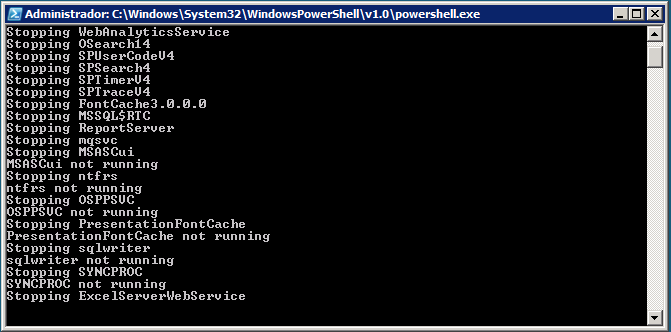 Administrador: C:\Windows\System32\WindowsPowerShell\v1.0\powershell.exe

Stopping WebAnalyticsService
Stopping OSearch14
Stopping SPUserCodeV4
Stopping SPSearch4
Stopping SPTimerV4
Stopping SPTraceV4
Stopping FontCache3.0.0.0
Stopping MSSQL$RTC
Stopping ReportServer
Stopping mqsvc
Stopping MSASCui
MSASCui not running
Stopping ntfrs
ntfrs not running
Stopping OSPPSVC
OSPPSVC not running
Stopping PresentationFontCache
PresentationFontCache not running
Stopping sqlwriter
sqlwriter not running
Stopping SYNCPROC
SYNCPROC not running
Stopping ExcelServerWebService